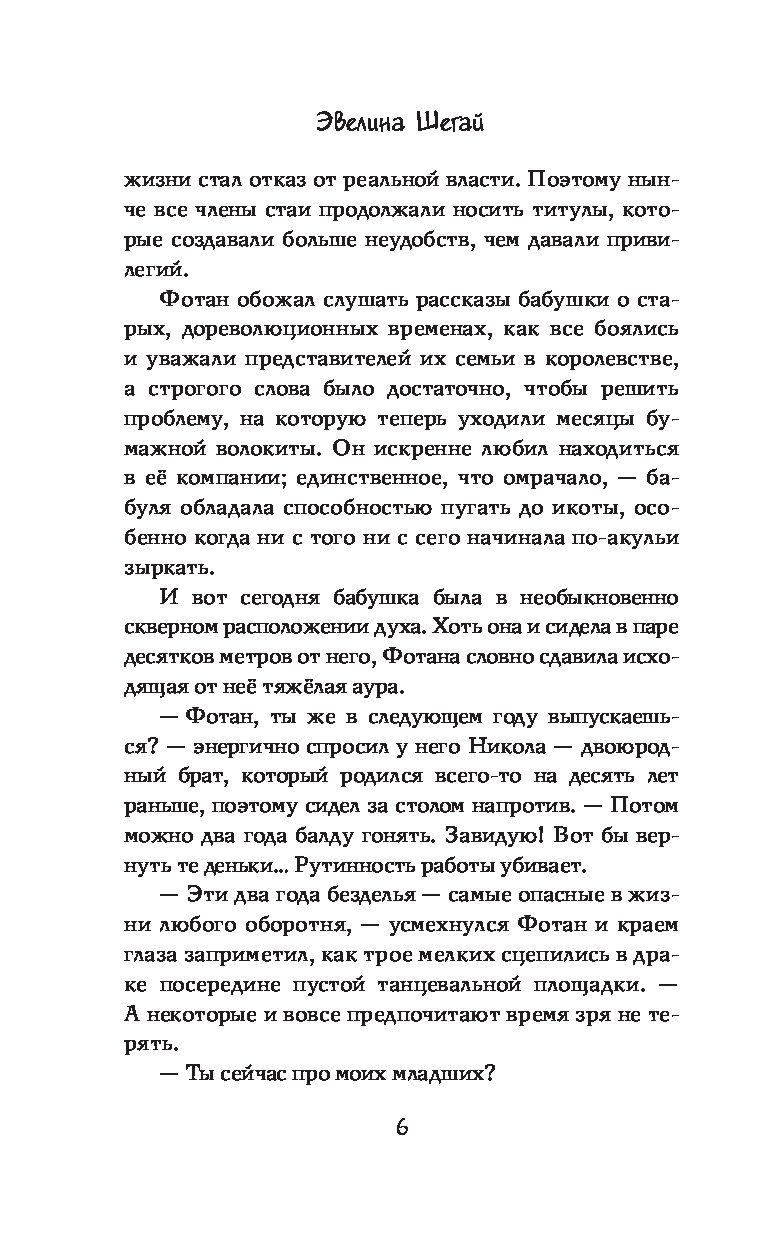 Эвелина Шегай

жизни стал отказ от реальной власти. Поэтому нынче все члены стаи продолжали носить титулы, которые создавали больше неудобств, чем давали привилегий.

Фотан обожал слушать рассказы бабушки о старых, дореволюционных временах, как все боялись и уважали представителей их семьи в королевстве, а строгого слова было достаточно, чтобы решить проблему, на которую теперь уходили месяцы бумажной волокиты. Он искренне любил находиться в её компании; единственное, что омрачало, — бабуля обладала способностью пугать до икоты, особенно когда ни с того ни с сего начинала по-акульи зыркать.

И вот сегодня бабушка была в необыкновенно скверном расположении духа. Хоть она и сидела в паре десятков метров от него, Фотана словно сдавила исходящая от неё тяжёлая аура.

— Фотан, ты же в следующем году выпускаешься? — энергично спросил у него Никола — двоюродный брат, который родился всего-то на десять лет раньше, поэтому сидел за столом напротив. — Потом можно два года балду гонять. Завидую! Вот бы вернуть те деньки... Рутинность работы убивает.

— Эти два года безделья — самые опасные в жизни любого оборотня, — усмехнулся Фотан и краем глаза заприметил, как трое мелких сцепились в драке посередине пустой танцевальной площадки. — А некоторые и вовсе предпочитают время зря не терять.

— Ты сейчас про моих младших?

6